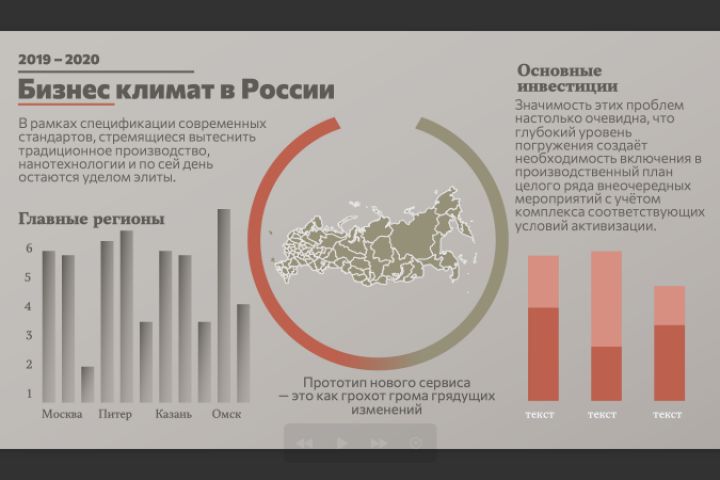 2019 – 2020

Бизнес климат в России

В рамках спецификации современных стандартов, стремящиеся вытеснить традиционное производство, нанотехнологии и по сей день остаются уделом элиты.

Главные регионы

6
5
4
3
2
1

Москва Питер Казань Омск

Прототип нового сервиса
— это как грохот грома грядущих изменений

Основные инвестиции

Значимость этих проблем настолько очевидна, что глубокий уровень погружения создаёт необходимость включения в производственный план целого ряда внеочередных мероприятий с учётом комплекса соответствующих условий активизации.

текст текст текст